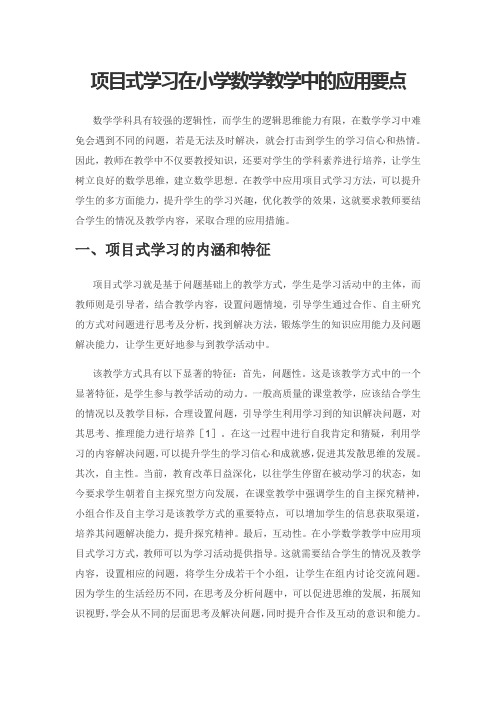 项目式学习在小学数学教学中的应用要点

数学学科具有较强的逻辑性，而学生的逻辑思维能力有限，在数学学习中难免会遇到不同的问题，若是无法及时解决，就会打击到学生的学习信心和热情。因此，教师在教学中不仅要教授知识，还要对学生的学科素养进行培养，让学生树立良好的数学思维，建立数学思想。在教学中应用项目式学习方法，可以提升学生的多方面能力，提升学生的学习兴趣，优化教学的效果，这就要求教师要结合学生的情况及教学内容，采取合理的应用措施。

一、项目式学习的内涵和特征

项目式学习就是基于问题基础上的教学方式，学生是学习活动中的主体，而教师则是引导者，结合教学内容，设置问题情境，引导学生通过合作、自主研究的方式对问题进行思考及分析，找到解决方法，锻炼学生的知识应用能力及问题解决能力，让学生更好地参与到教学活动中。

该教学方式具有以下显著的特征：首先，问题性。这是该教学方式中的一个显著特征，是学生参与教学活动的动力。一般高质量的课堂教学，应该结合学生的情况以及教学目标，合理设置问题，引导学生利用学习到的知识解决问题，对其思考、推理能力进行培养［1］。在这一过程中进行自我肯定和猜疑，利用学习的内容解决问题，可以提升学生的学习信心和成就感，促进其发散思维的发展。其次，自主性。当前，教育改革日益深化，以往学生停留在被动学习的状态，如今要求学生朝着自主探究型方向发展，在课堂教学中强调学生的自主探究精神，小组合作及自主学习是该教学方式的重要特点，可以增加学生的信息获取渠道，培养其问题解决能力，提升探究精神。最后，互动性。在小学数学教学中应用项目式学习方式，教师可以为学习活动提供指导。这就需要结合学生的情况及教学内容，设置相应的问题，将学生分成若干个小组，让学生在组内讨论交流问题。因为学生的生活经历不同，在思考及分析问题中，可以促进思维的发展，拓展知识视野，学会从不同的层面思考及解决问题，同时提升合作及互动的意识和能力。